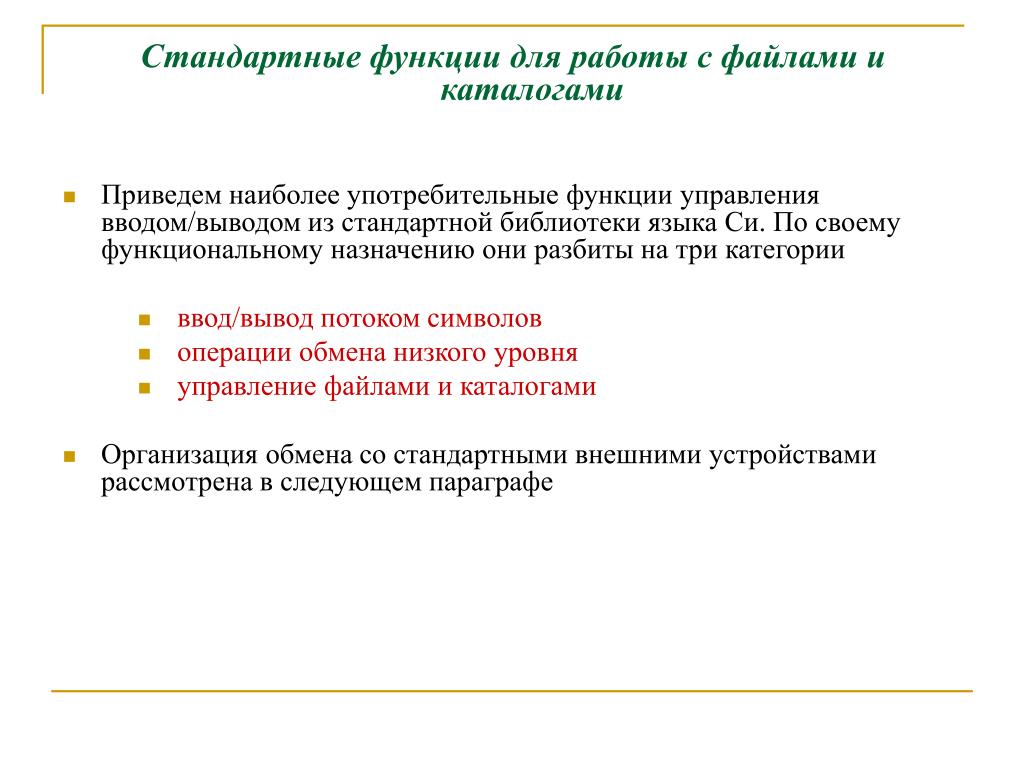 Стандартные функции для работы с файлами и каталогами

Приведем наиболее употребительные функции управления вводом/выводом из стандартной библиотеки языка Си. По своему функциональному назначению они разбиты на три категории

ввод/вывод потоком символов
операции обмена низкого уровня
управление файлами и каталогами

Организация обмена со стандартными внешними устройствами рассмотрена в следующем параграфе